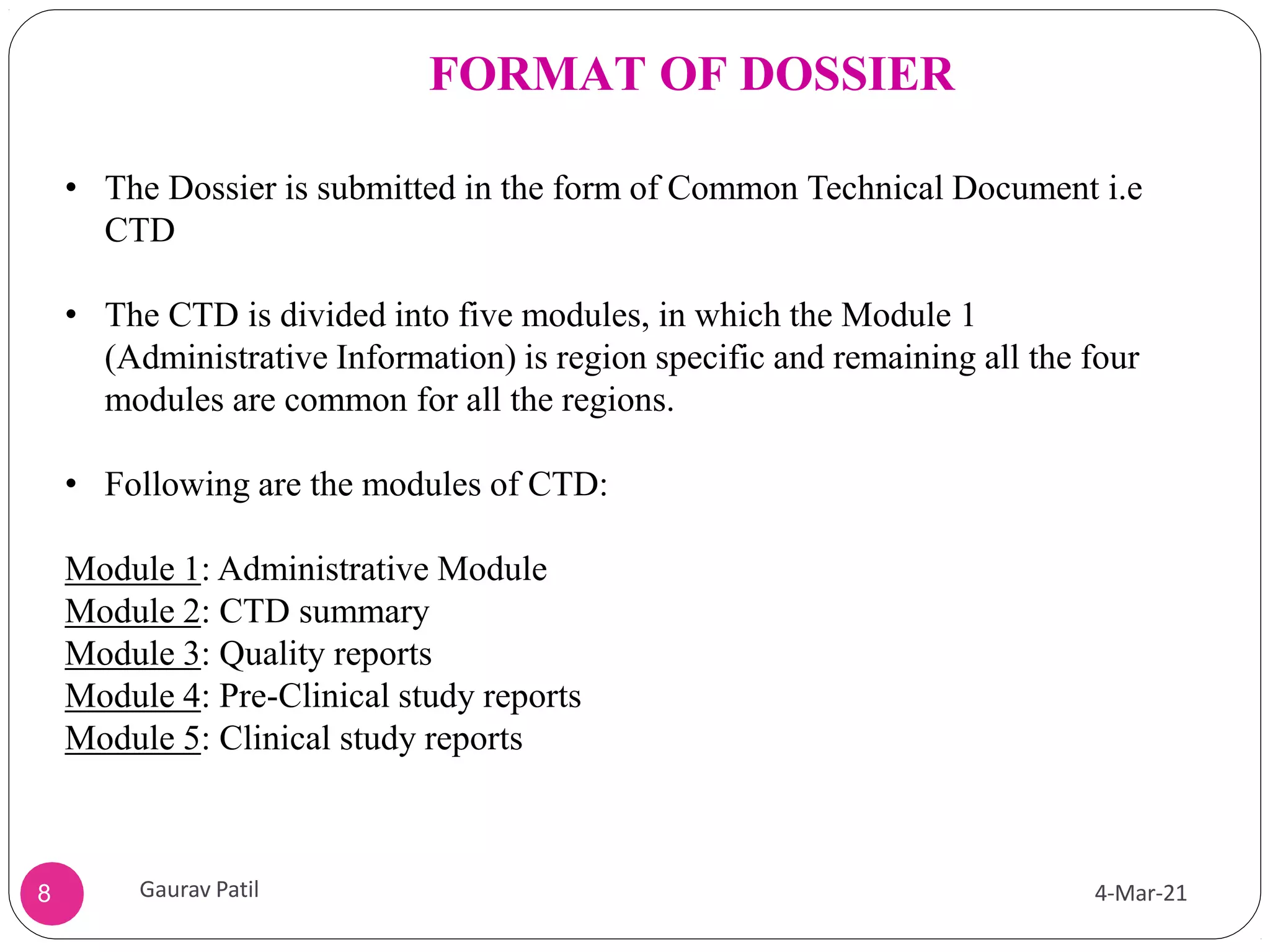 FORMAT OF DOSSIER

• The Dossier is submitted in the form of Common Technical Document i.e CTD

• The CTD is divided into five modules, in which the Module 1 (Administrative Information) is region specific and remaining all the four modules are common for all the regions.

• Following are the modules of CTD:

Module 1: Administrative Module
Module 2: CTD summary
Module 3: Quality reports
Module 4: Pre-Clinical study reports
Module 5: Clinical study reports

8
Gaurav Patil
4-Mar-21